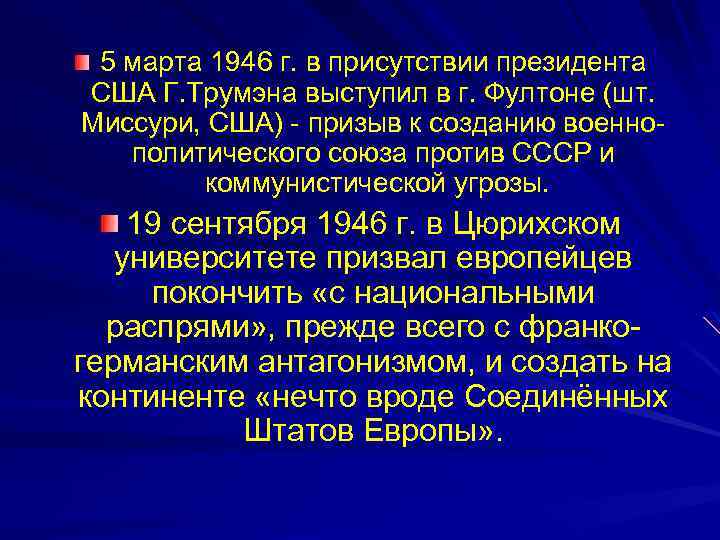 5 марта 1946 г. в присутствии президента США Г.Трумэна выступил в г. Фултоне (шт. Миссури, США) - призыв к созданию военно-политического союза против СССР и коммунистической угрозы.

19 сентября 1946 г. в Цюрихском университете призвал европейцев покончить «с национальными распрями», прежде всего с франко-германским антагонизмом, и создать на континенте «нечто вроде Соединённых Штатов Европы».